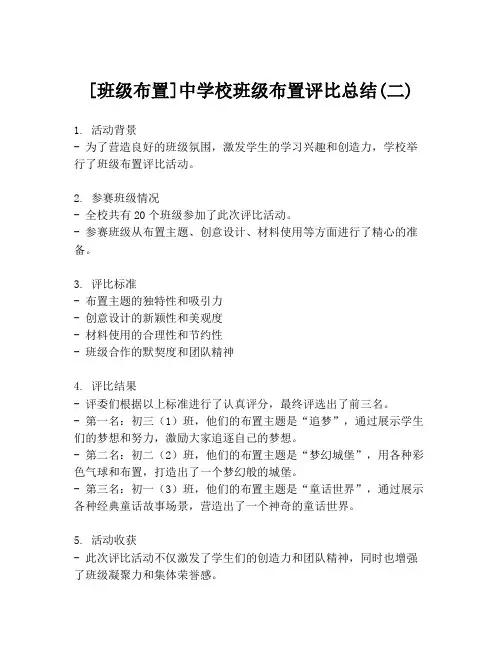 [班级布置]中学校班级布置评比总结(二)

1. 活动背景
- 为了营造良好的班级氛围，激发学生的学习兴趣和创造力，学校举行了班级布置评比活动。

2. 参赛班级情况
- 全校共有 20 个班级参加了此次评比活动。
- 参赛班级从布置主题、创意设计、材料使用等方面进行了精心的准备。

3. 评比标准
- 布置主题的独特性和吸引力
- 创意设计的新颖性和美观度
- 材料使用的合理性和节约性
- 班级合作的默契度和团队精神

4. 评比结果
- 评委们根据以上标准进行了认真评分，最终评选出了前三名。
- 第一名：初三（1）班，他们的布置主题是“追梦”，通过展示学生们的梦想和努力，激励大家追逐自己的梦想。
- 第二名：初二（2）班，他们的布置主题是“梦幻城堡”，用各种彩色气球和布置，打造出了一个梦幻般的城堡。
- 第三名：初一（3）班，他们的布置主题是“童话世界”，通过展示各种经典童话故事场景，营造出了一个神奇的童话世界。

5. 活动收获
- 此次评比活动不仅激发了学生们的创造力和团队精神，同时也增强了班级凝聚力和集体荣誉感。